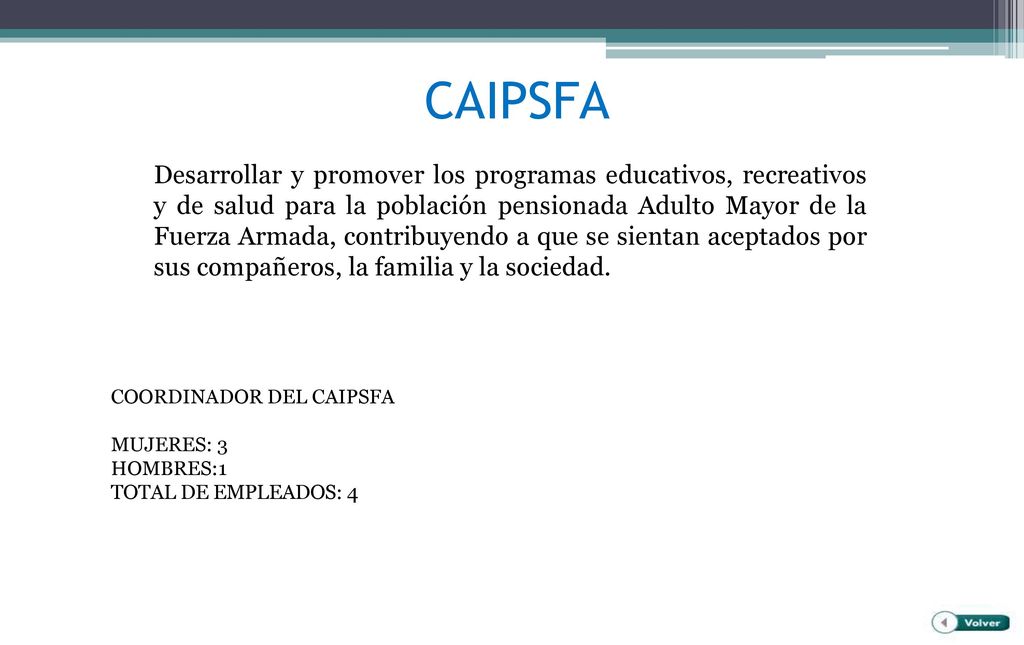 CAIPSFA

Desarrollar y promover los programas educativos, recreativos y de salud para la población pensionada Adulto Mayor de la Fuerza Armada, contribuyendo a que se sientan aceptados por sus compañeros, la familia y la sociedad.

COORDINADOR DEL CAIPSFA

MUJERES: 3
HOMBRES:1
TOTAL DE EMPLEADOS: 4

Volver